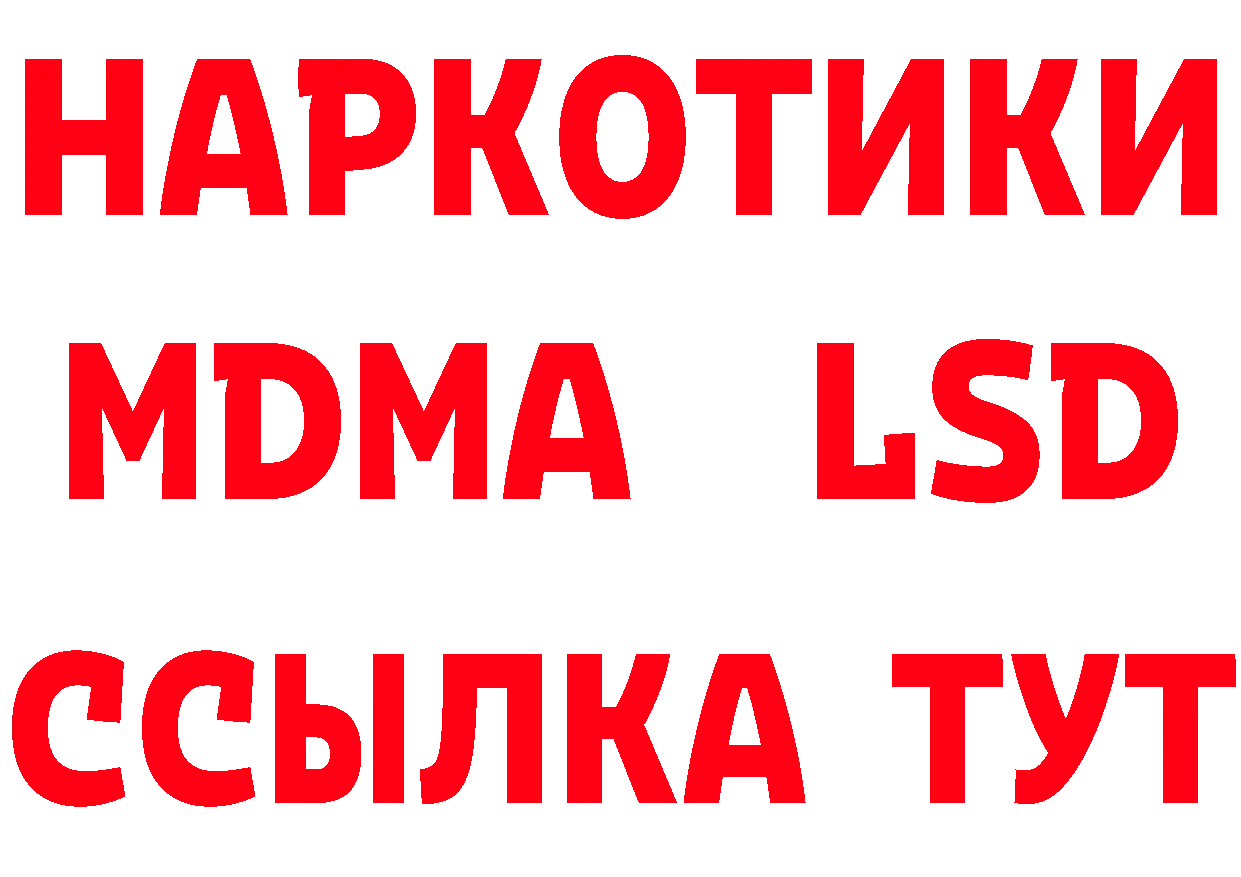 НАРКОТИКИ
MDMA LSD
ССЫЛКА ТУТ